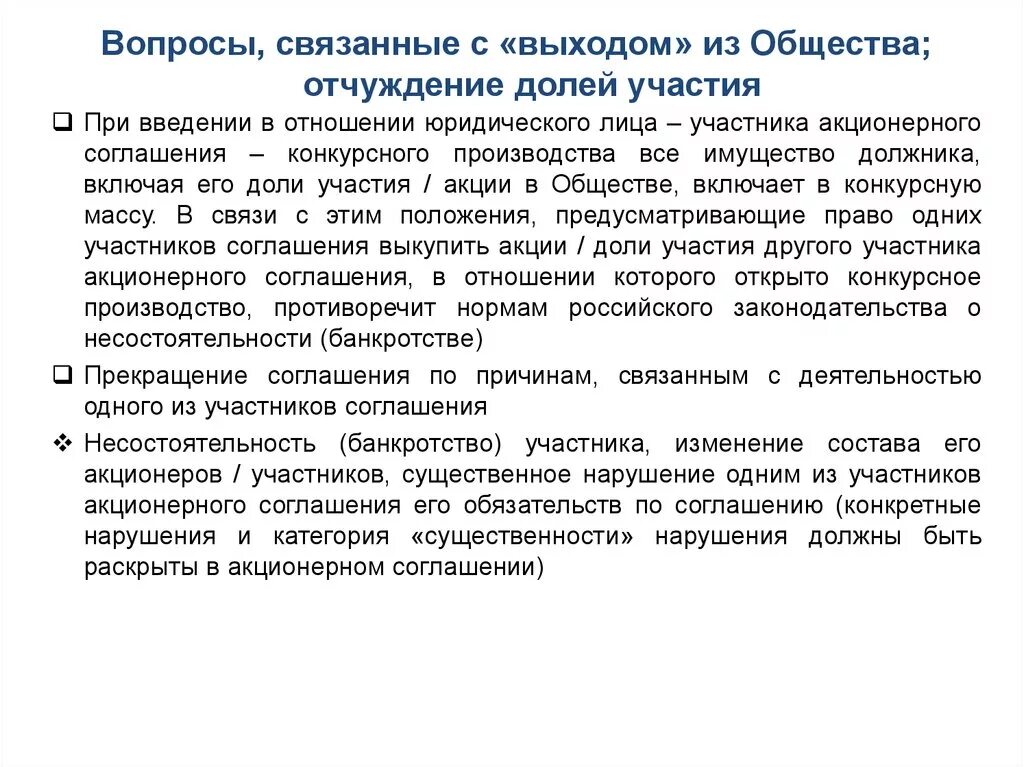 Вопросы, связанные с «выходом» из Общества; отчуждение долей участия

❑ При введении в отношении юридического лица – участника акционерного соглашения – конкурсного производства все имущество должника, включая его доли участия / акции в Обществе, включает в конкурсную массу. В связи с этим положения, предусматривающие право одних участников соглашения выкупить акции / доли участия другого участника акционерного соглашения, в отношении которого открыто конкурсное производство, противоречит нормам российского законодательства о несостоятельности (банкротстве)

❑ Прекращение соглашения по причинам, связанным с деятельностью одного из участников соглашения

❖ Несостоятельность (банкротство) участника, изменение состава его акционеров / участников, существенное нарушение одним из участников акционерного соглашения его обязательств по соглашению (конкретные нарушения и категория «существенности» нарушения должны быть раскрыты в акционерном соглашении)